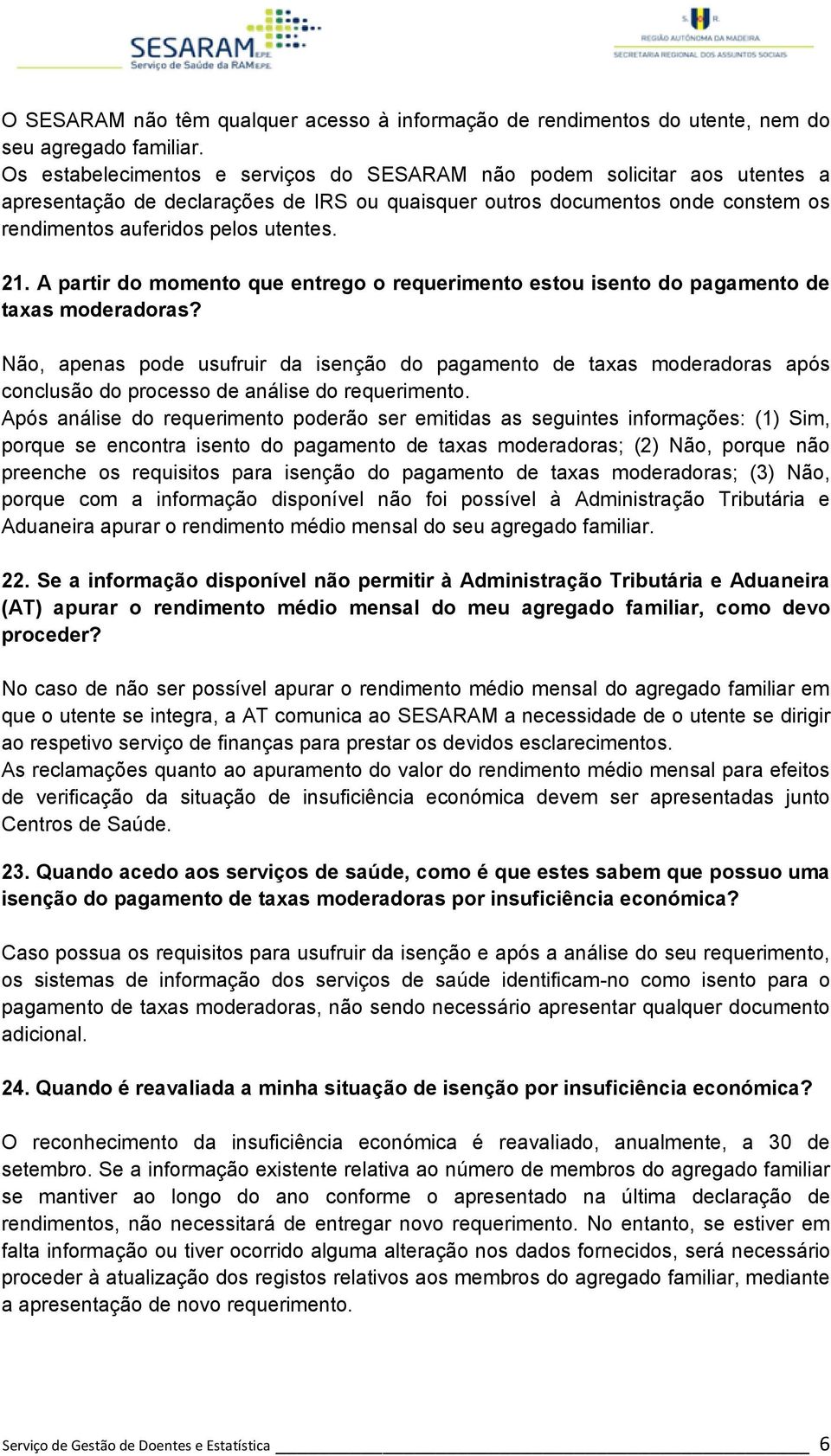 SESARAM E.P.E.
Serviço de Saúde da RAM E.P.E.

S. R.
REGIÃO AUTÓNOMA DA MADEIRA
SECRETARIA REGIONAL DOS ASSUNTOS SOCIAIS

O SESARAM não têm qualquer acesso à informação de rendimentos do utente, nem do seu agregado familiar.
Os estabelecimentos e serviços do SESARAM não podem solicitar aos utentes a apresentação de declarações de IRS ou quaisquer outros documentos onde constem os rendimentos auferidos pelos utentes.

21. A partir do momento que entrego o requerimento estou isento do pagamento de taxas moderadoras?

Não, apenas pode usufruir da isenção do pagamento de taxas moderadoras após conclusão do processo de análise do requerimento.
Após análise do requerimento poderão ser emitidas as seguintes informações: (1) Sim, porque se encontra isento do pagamento de taxas moderadoras; (2) Não, porque não preenche os requisitos para isenção do pagamento de taxas moderadoras; (3) Não, porque com a informação disponível não foi possível à Administração Tributária e Aduaneira apurar o rendimento médio mensal do seu agregado familiar.

22. Se a informação disponível não permitir à Administração Tributária e Aduaneira (AT) apurar o rendimento médio mensal do meu agregado familiar, como devo proceder?

No caso de não ser possível apurar o rendimento médio mensal do agregado familiar em que o utente se integra, a AT comunica ao SESARAM a necessidade de o utente se dirigir ao respetivo serviço de finanças para prestar os devidos esclarecimentos.
As reclamações quanto ao apuramento do valor do rendimento médio mensal para efeitos de verificação da situação de insuficiência económica devem ser apresentadas junto Centros de Saúde.

23. Quando acedo aos serviços de saúde, como é que estes sabem que possuo uma isenção do pagamento de taxas moderadoras por insuficiência económica?

Caso possua os requisitos para usufruir da isenção e após a análise do seu requerimento, os sistemas de informação dos serviços de saúde identificam-no como isento para o pagamento de taxas moderadoras, não sendo necessário apresentar qualquer documento adicional.

24. Quando é reavaliada a minha situação de isenção por insuficiência económica?

O reconhecimento da insuficiência económica é reavaliado, anualmente, a 30 de setembro. Se a informação existente relativa ao número de membros do agregado familiar se mantiver ao longo do ano conforme o apresentado na última declaração de rendimentos, não necessitará de entregar novo requerimento. No entanto, se estiver em falta informação ou tiver ocorrido alguma alteração nos dados fornecidos, será necessário proceder à atualização dos registos relativos aos membros do agregado familiar, mediante a apresentação de novo requerimento.

Serviço de Gestão de Doentes e Estatística 6